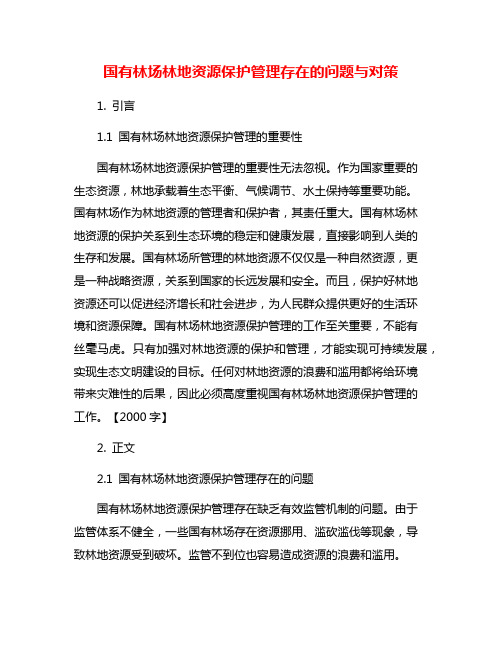 国有林场林地资源保护管理存在的问题与对策

1. 引言

1.1 国有林场林地资源保护管理的重要性

国有林场林地资源保护管理的重要性无法忽视。作为国家重要的生态资源，林地承载着生态平衡、气候调节、水土保持等重要功能。国有林场作为林地资源的管理者和保护者，其责任重大。国有林场林地资源的保护关系到生态环境的稳定和健康发展，直接影响到人类的生存和发展。国有林场所管理的林地资源不仅仅是一种自然资源，更是一种战略资源，关系到国家的长远发展和安全。而且，保护好林地资源还可以促进经济增长和社会进步，为人民群众提供更好的生活环境和资源保障。国有林场林地资源保护管理的工作至关重要，不能有丝毫马虎。只有加强对林地资源的保护和管理，才能实现可持续发展，实现生态文明建设的目标。任何对林地资源的浪费和滥用都将给环境带来灾难性的后果，因此必须高度重视国有林场林地资源保护管理的工作。【2000 字】

2. 正文

2.1 国有林场林地资源保护管理存在的问题

国有林场林地资源保护管理存在缺乏有效监管机制的问题。由于监管体系不健全，一些国有林场存在资源挪用、滥砍滥伐等现象，导致林地资源受到破坏。监管不到位也容易造成资源的浪费和滥用。